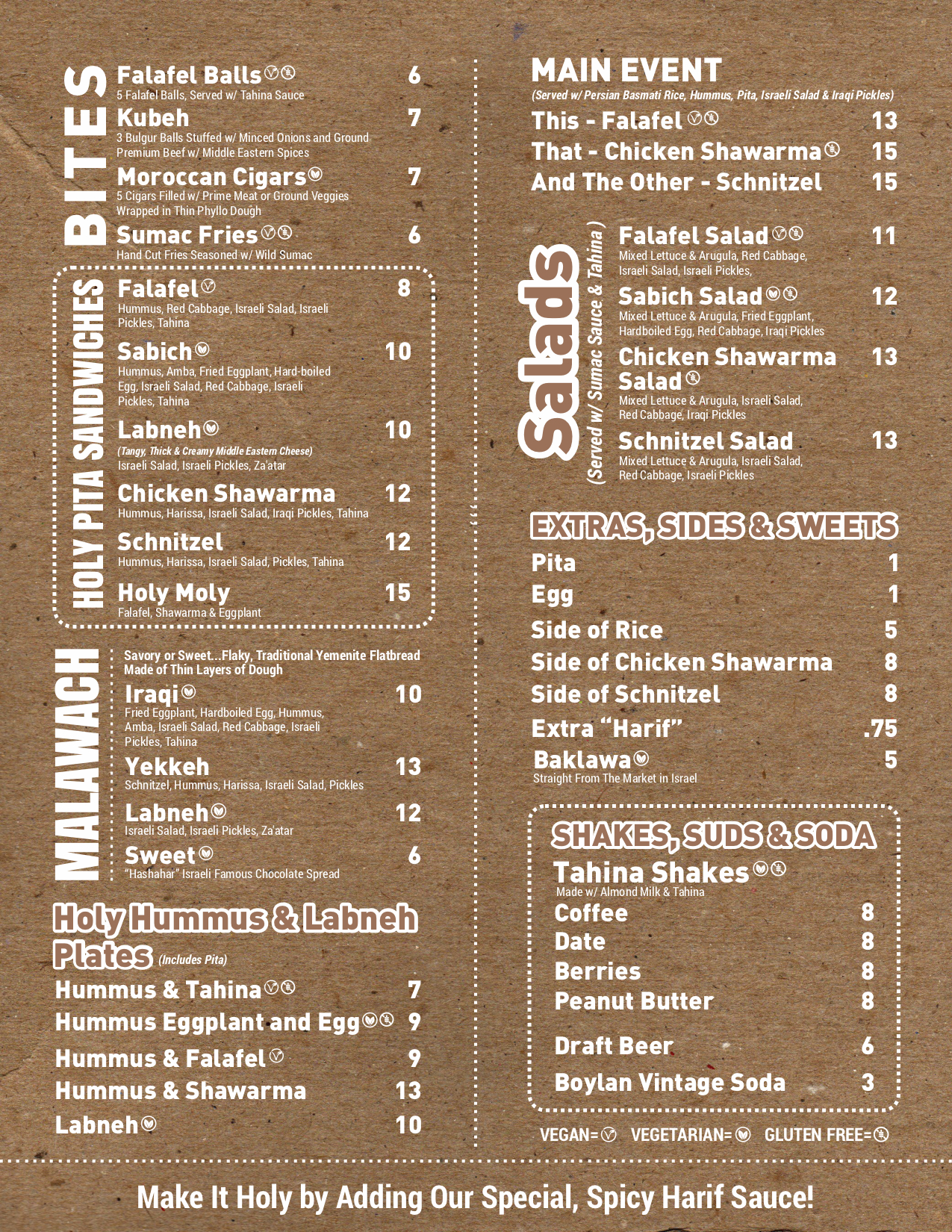 BITES

Falafel Balls 6
5 Falafel Balls, Served w/ Tahina Sauce

Kubeh 7
3 Bulgur Balls Stuffed w/ Minced Onions and Ground Premium Beef w/ Middle Eastern Spices

Moroccan Cigars 7
5 Cigars Filled w/ Prime Meat or Ground Veggies Wrapped in Thin Phyllo Dough

Sumac Fries 6
Hand Cut Fries Seasoned w/ Wild Sumac

HOLY PITA SANDWICHES

Falafel 8
Hummus, Red Cabbage, Israeli Salad, Israeli Pickles, Tahina

Sabich 10
Hummus, Amba, Fried Eggplant, Hard-boiled Egg, Israeli Salad, Red Cabbage, Israeli Pickles, Tahina

Labneh 10
(Tangy, Thick & Creamy Middle Eastern Cheese)
Israeli Salad, Israeli Pickles, Za'atar

Chicken Shawarma 12
Hummus, Harissa, Israeli Salad, Iraqi Pickles, Tahina

Schnitzel 12
Hummus, Harissa, Israeli Salad, Pickles, Tahina

Holy Moly 15
Falafel, Shawarma & Eggplant

MALAWACH

Savory or Sweet...Flaky, Traditional Yemenite Flatbread Made of Thin Layers of Dough

Iraqi 10
Fried Eggplant, Hardboiled Egg, Hummus, Amba, Israeli Salad, Red Cabbage, Israeli Pickles, Tahina

Yekkeh 13
Schnitzel, Hummus, Harissa, Israeli Salad, Pickles

Labneh 12
Israeli Salad, Israeli Pickles, Za'atar

Sweet 6
"Hashahar" Israeli Famous Chocolate Spread

Holy Hummus & Labneh Plates (Includes Pita)

Hummus & Tahina 7
Hummus Eggplant and Egg 9
Hummus & Falafel 9
Hummus & Shawarma 13
Labneh 10

MAIN EVENT
(Served w/ Persian Basmati Rice, Hummus, Pita, Israeli Salad & Iraqi Pickles)

This - Falafel 13
That - Chicken Shawarma 15
And The Other - Schnitzel 15

Salads (Served w/ Sumac Sauce & Tahina)

Falafel Salad 11
Mixed Lettuce & Arugula, Red Cabbage, Israeli Salad, Israeli Pickles,

Sabich Salad 12
Mixed Lettuce & Arugula, Fried Eggplant, Hardboiled Egg, Red Cabbage, Iraqi Pickles

Chicken Shawarma Salad 13
Mixed Lettuce & Arugula, Israeli Salad, Red Cabbage, Iraqi Pickles

Schnitzel Salad 13
Mixed Lettuce & Arugula, Israeli Salad, Red Cabbage, Israeli Pickles

EXTRAS, SIDES & SWEETS

Pita 1
Egg 1
Side of Rice 5
Side of Chicken Shawarma 8
Side of Schnitzel 8
Extra "Harif" .75
Baklawa 5
Straight From The Market in Israel

SHAKES, SUDS & SODA

Tahina Shakes
Made w/ Almond Milk & Tahina
Coffee 8
Date 8
Berries 8
Peanut Butter 8

Draft Beer 6
Boylan Vintage Soda 3

VEGAN= VEGETARIAN= GLUTEN FREE=

Make It Holy by Adding Our Special, Spicy Harif Sauce!